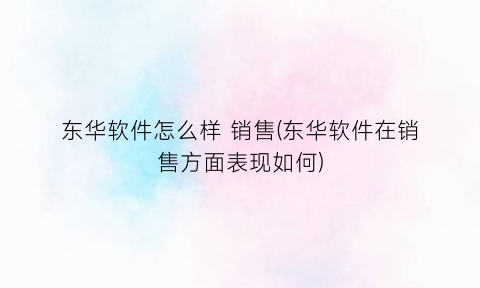 东华软件怎么样 销售(东华软件在销售方面表现如何)